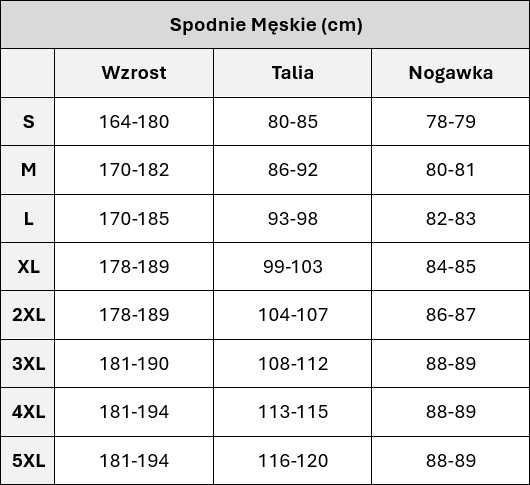 Spodnie Męskie (cm)

|  | Wzrost | Talia | Nogawka |
|---|---|---|---|
| S | 164-180 | 80-85 | 78-79 |
| M | 170-182 | 86-92 | 80-81 |
| L | 170-185 | 93-98 | 82-83 |
| XL | 178-189 | 99-103 | 84-85 |
| 2XL | 178-189 | 104-107 | 86-87 |
| 3XL | 181-190 | 108-112 | 88-89 |
| 4XL | 181-194 | 113-115 | 88-89 |
| 5XL | 181-194 | 116-120 | 88-89 |